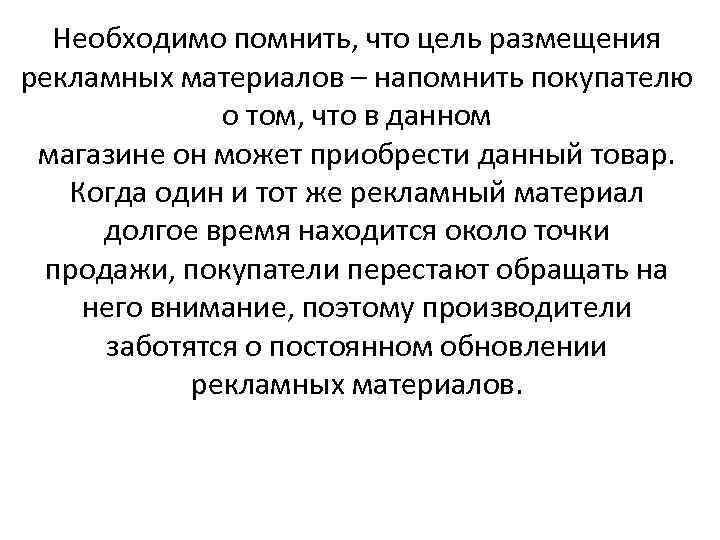 Необходимо помнить, что цель размещения рекламных материалов – напомнить покупателю о том, что в данном магазине он может приобрести данный товар. Когда один и тот же рекламный материал долгое время находится около точки продажи, покупатели перестают обращать на него внимание, поэтому производители заботятся о постоянном обновлении рекламных материалов.